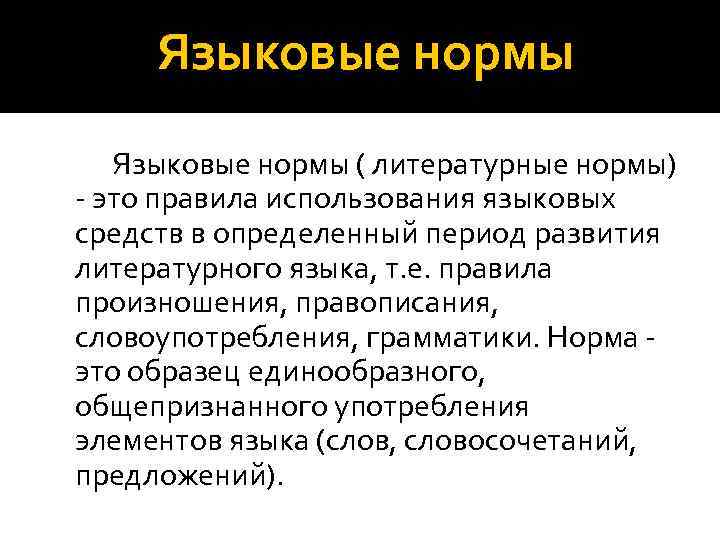 Языковые нормы

Языковые нормы ( литературные нормы) - это правила использования языковых средств в определенный период развития литературного языка, т.е. правила произношения, правописания, словоупотребления, грамматики. Норма - это образец единообразного, общепризнанного употребления элементов языка (слов, словосочетаний, предложений).